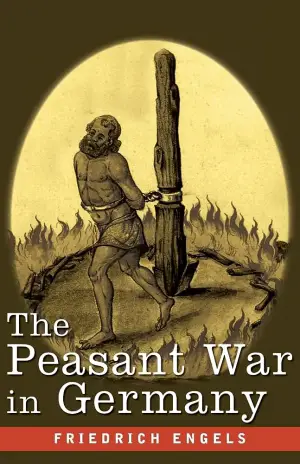 The Peasant War in Germany

FRIEDRICH ENGELS